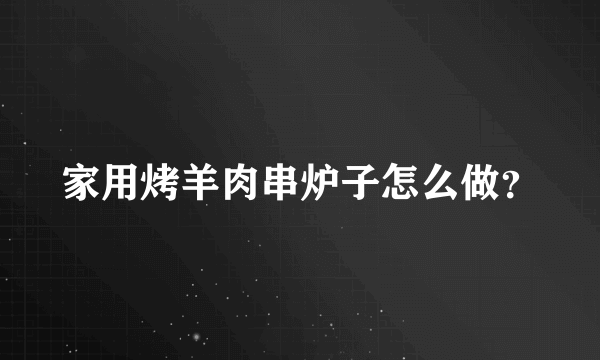 家用烤羊肉串炉子怎么做?